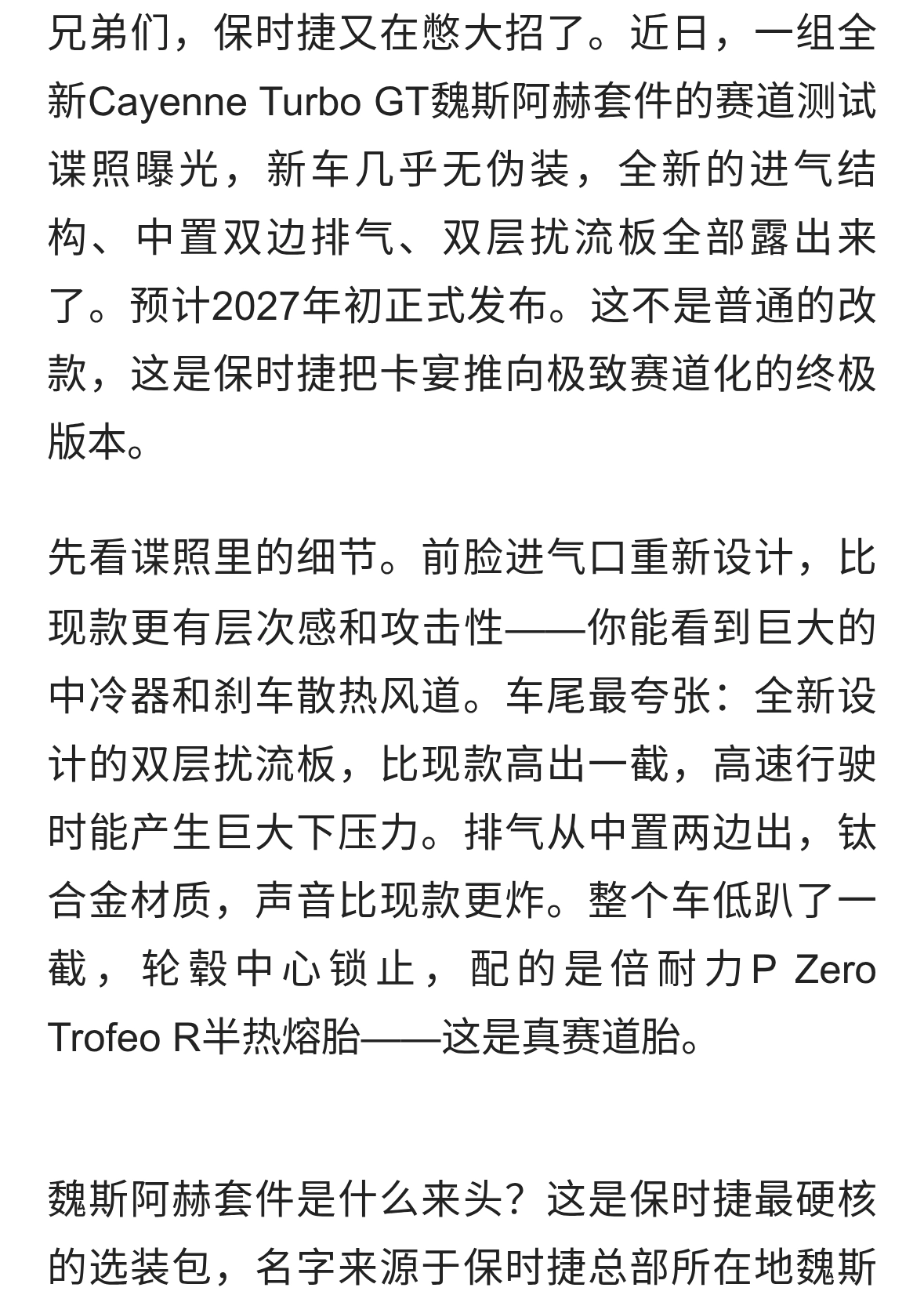 兄弟们，保时捷又在憋大招了。近日，一组全新Cayenne Turbo GT魏斯阿赫套件的赛道测试谍照曝光，新车几乎无伪装，全新的进气结构、中置双边排气、双层扰流板全部露出来了。预计2027年初正式发布。这不是普通的改款，这是保时捷把卡宴推向极致赛道化的终极版本。

先看谍照里的细节。前脸进气口重新设计，比现款更有层次感和攻击性——你能看到巨大的中冷器和刹车散热风道。车尾最夸张：全新设计的双层扰流板，比现款高出一截，高速行驶时能产生巨大下压力。排气从中置两边出，钛合金材质，声音比现款更炸。整个车低趴了一截，轮毂中心锁止，配的是倍耐力P Zero Trofeo R半热熔胎——这是真赛道胎。

魏斯阿赫套件是什么来头？这是保时捷最硬核的选装包，名字来源于保时捷总部所在地魏斯